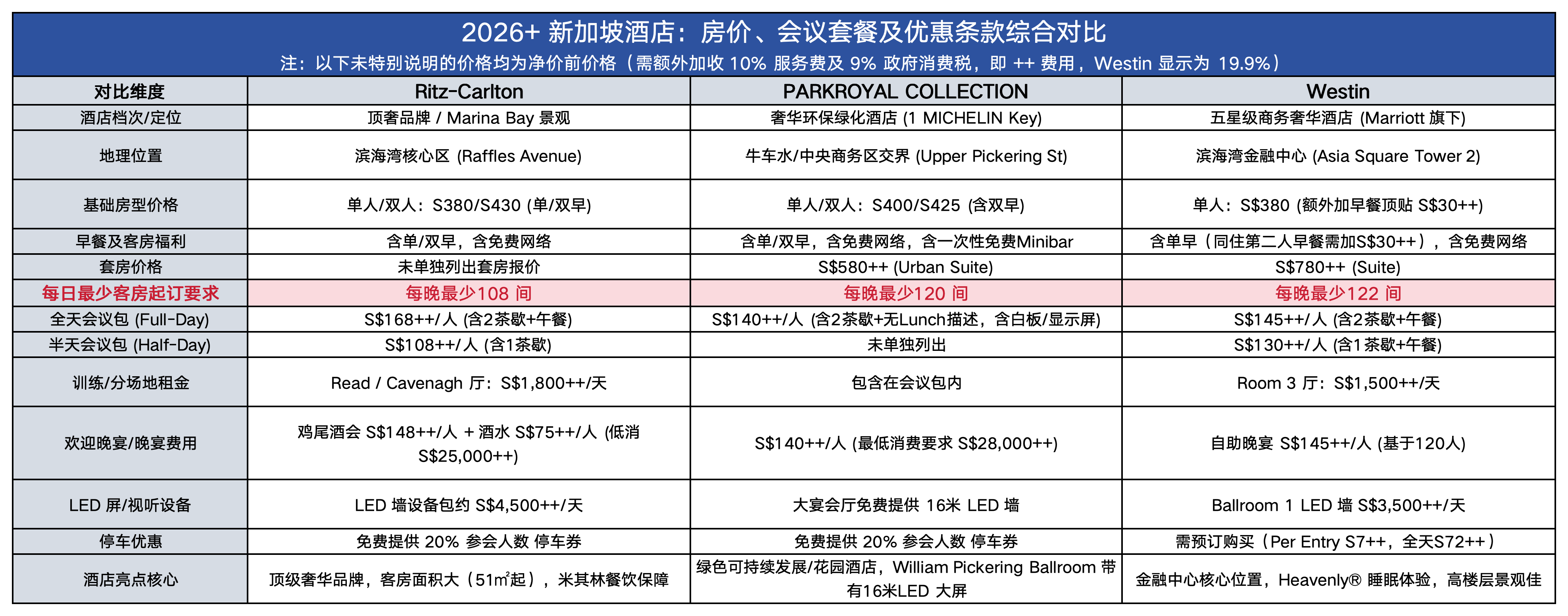 2026+ 新加坡酒店：房价、会议套餐及优惠条款综合对比
注：以下未特别说明的价格均为净价前价格（需额外加收 10% 服务费及 9% 政府消费税，即 ++ 费用，Westin 显示为 19.9%）

| 对比维度 | Ritz-Carlton | PARKROYAL COLLECTION | Westin |
|---|---|---|---|
| 酒店档次/定位 | 顶奢品牌 / Marina Bay 景观 | 奢华环保绿化酒店 (1 MICHELIN Key) | 五星级商务奢华酒店 (Marriott 旗下) |
| 地理位置 | 滨海湾核心区 (Raffles Avenue) | 牛车水/中央商务区交界 (Upper Pickering St) | 滨海湾金融中心 (Asia Square Tower 2) |
| 基础房型价格 | 单人/双人：S380/S430 (单/双早) | 单人/双人：S400/S425 (含双早) | 单人：S$380 (额外加早餐顶贴 S$30++) |
| 早餐及客房福利 | 含单/双早，含免费网络 | 含单/双早，含免费网络，含一次性免费Minibar | 含单早（同住第二人早餐需加S$30++），含免费网络 |
| 套房价格 | 未单独列出套房报价 | S$580++ (Urban Suite) | S$780++ (Suite) |
| 每日最少客房起订要求 | 每晚最少108 间 | 每晚最少120 间 | 每晚最少122 间 |
| 全天会议包 (Full-Day) | S$168++/人 (含2茶歇+午餐) | S$140++/人 (含2茶歇+无Lunch描述，含白板/显示屏) | S$145++/人 (含2茶歇+午餐) |
| 半天会议包 (Half-Day) | S$108++/人 (含1茶歇) | 未单独列出 | S$130++/人 (含1茶歇+午餐) |
| 训练/分场地租金 | Read / Cavenagh 厅：S$1,800++/天 | 包含在会议包内 | Room 3 厅：S$1,500++/天 |
| 欢迎晚宴/晚宴费用 | 鸡尾酒会 S$148++/人 + 酒水 S$75++/人 (低消 S$25,000++) | S$140++/人 (最低消费要求 S$28,000++) | 自助晚宴 S$145++/人 (基于120人) |
| LED 屏/视听设备 | LED 墙设备包约 S$4,500++/天 | 大宴会厅免费提供 16米 LED 墙 | Ballroom 1 LED 墙 S$3,500++/天 |
| 停车优惠 | 免费提供 20% 参会人数 停车券 | 免费提供 20% 参会人数 停车券 | 需预订购买（Per Entry S7++，全天S72++） |
| 酒店亮点核心 | 顶级奢华品牌，客房面积大（51㎡起），米其林餐饮保障 | 绿色可持续发展/花园酒店，William Pickering Ballroom 带有16米LED 大屏 | 金融中心核心位置，Heavenly® 睡眠体验，高楼层景观佳 |